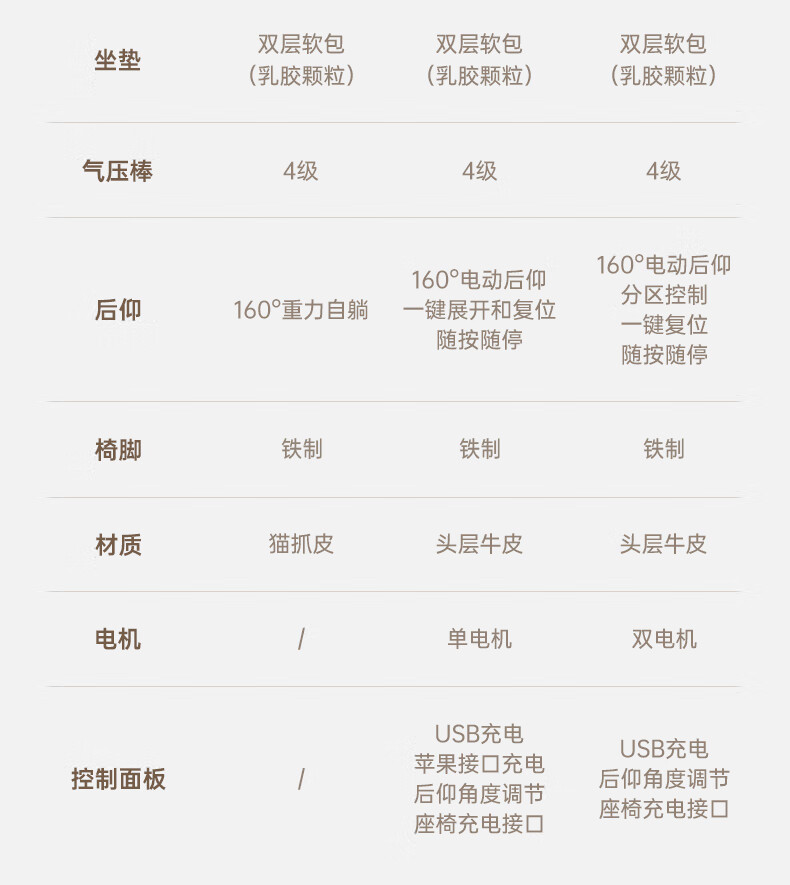 | 坐垫 | 双层软包（乳胶颗粒） | 双层软包（乳胶颗粒） | 双层软包（乳胶颗粒） |
|---|---|---|---|
| 气压棒 | 4级 | 4级 | 4级 |
| 后仰 | 160°重力自躺 | 160°电动后仰 一键展开和复位 随按随停 | 160°电动后仰 分区控制 一键复位 随按随停 |
| 椅脚 | 铁制 | 铁制 | 铁制 |
| 材质 | 猫抓皮 | 头层牛皮 | 头层牛皮 |
| 电机 | / | 单电机 | 双电机 |
| 控制面板 | / | USB充电 苹果接口充电 后仰角度调节 座椅充电接口 | USB充电 后仰角度调节 座椅充电接口 |